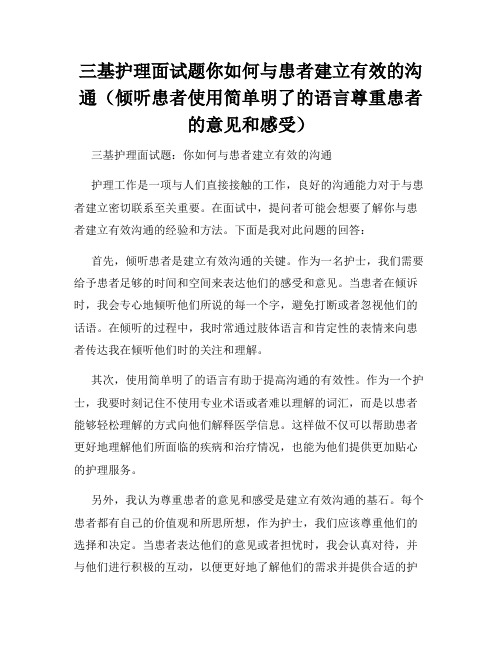 三基护理面试题你如何与患者建立有效的沟通（倾听患者使用简单明了的语言尊重患者的意见和感受）

三基护理面试题：你如何与患者建立有效的沟通

护理工作是一项与人们直接接触的工作，良好的沟通能力对于与患者建立密切联系至关重要。在面试中，提问者可能会想要了解你与患者建立有效沟通的经验和方法。下面是我对此问题的回答：

首先，倾听患者是建立有效沟通的关键。作为一名护士，我们需要给予患者足够的时间和空间来表达他们的感受和意见。当患者在倾诉时，我会专心地倾听他们所说的每一个字，避免打断或者忽视他们的话语。在倾听的过程中，我时常通过肢体语言和肯定性的表情来向患者传达我在倾听他们时的关注和理解。

其次，使用简单明了的语言有助于提高沟通的有效性。作为一个护士，我要时刻记住不使用专业术语或者难以理解的词汇，而是以患者能够轻松理解的方式向他们解释医学信息。这样做不仅可以帮助患者更好地理解他们所面临的疾病和治疗情况，也能为他们提供更加贴心的护理服务。

另外，我认为尊重患者的意见和感受是建立有效沟通的基石。每个患者都有自己的价值观和所思所想，作为护士，我们应该尊重他们的选择和决定。当患者表达他们的意见或者担忧时，我会认真对待，并与他们进行积极的互动，以便更好地了解他们的需求并提供合适的护